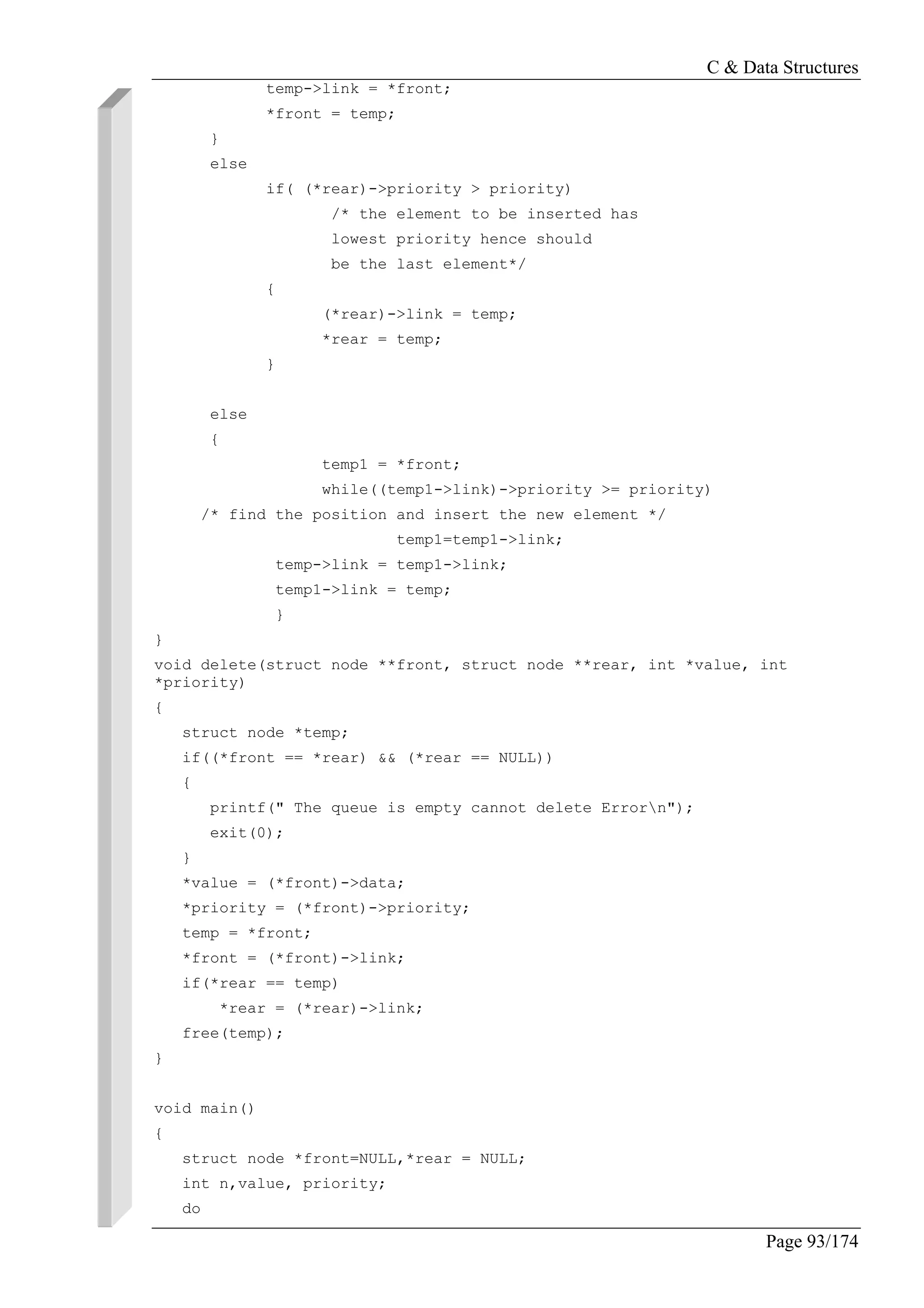 C & Data Structures

temp->link = *front;
*front = temp;
}
else
if( (*rear)->priority > priority)
/* the element to be inserted has
lowest priority hence should
be the last element*/
{
(*rear)->link = temp;
*rear = temp;
}

else
{
temp1 = *front;
while((temp1->link)->priority >= priority)
/* find the position and insert the new element */
temp1=temp1->link;
temp->link = temp1->link;
temp1->link = temp;
}
}
void delete(struct node **front, struct node **rear, int *value, int *priority)
{
struct node *temp;
if((*front == *rear) && (*rear == NULL))
{
printf(" The queue is empty cannot delete Error\n");
exit(0);
}
*value = (*front)->data;
*priority = (*front)->priority;
temp = *front;
*front = (*front)->link;
if(*rear == temp)
*rear = (*rear)->link;
free(temp);
}

void main()
{
struct node *front=NULL,*rear = NULL;
int n,value, priority;
do

Page 93/174